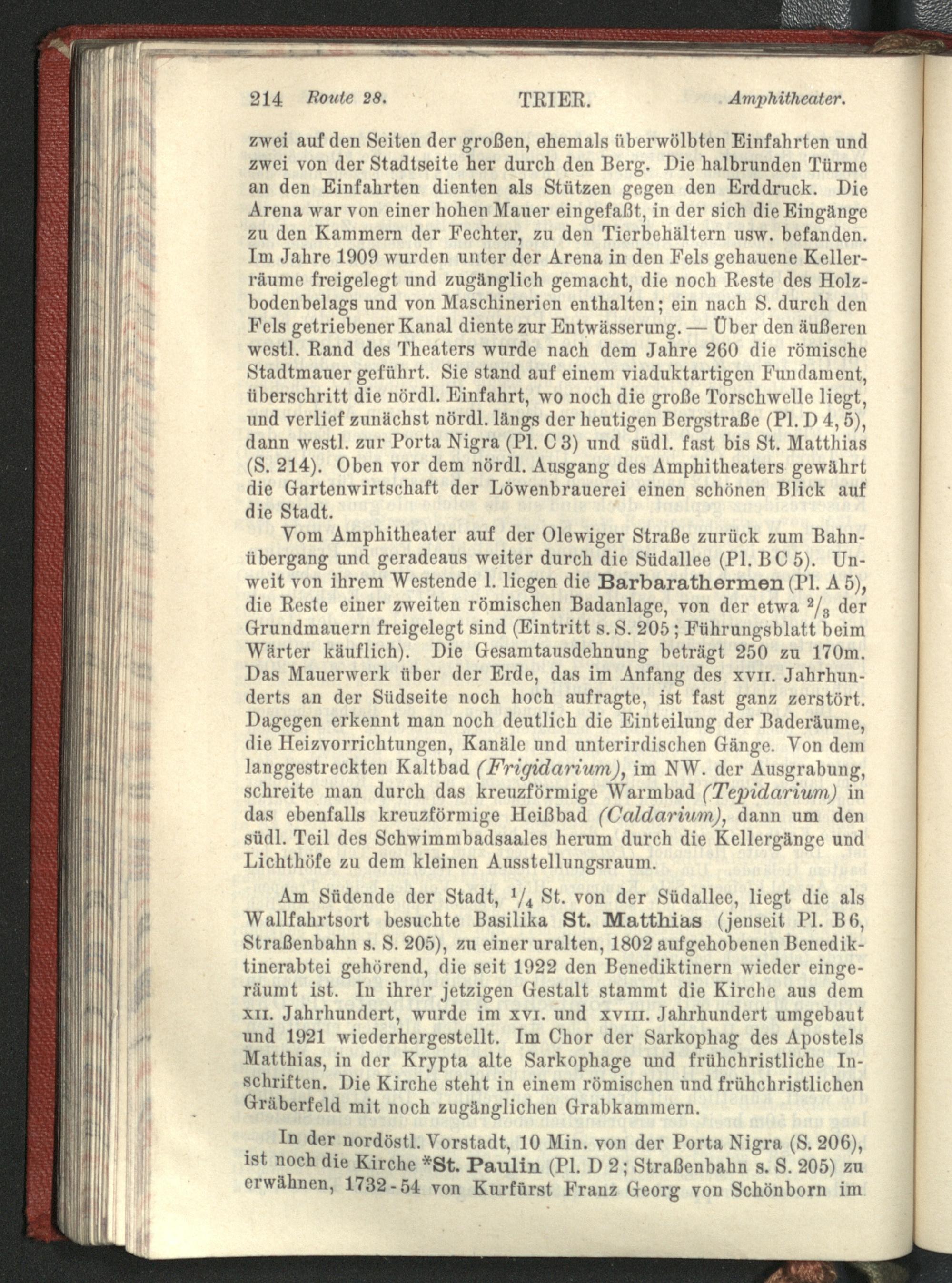 214 Route 28. TRIER. Amphitheater.

zwei auf den Seiten der großen, ehemals überwölbten Einfahrten und zwei von der Stadtseite her durch den Berg. Die halbrunden Türme an den Einfahrten dienten als Stützen gegen den Erddruck. Die Arena war von einer hohen Mauer eingefaßt, in der sich die Eingänge zu den Kammern der Fechter, zu den Tierbehältern usw. befanden. Im Jahre 1909 wurden unter der Arena in den Fels gehauene Kellerräume freigelegt und zugänglich gemacht, die noch Reste des Holzbodenbelags und von Maschinerien enthalten; ein nach S. durch den Fels getriebener Kanal diente zur Entwässerung. — Über den äußeren westl. Rand des Theaters wurde nach dem Jahre 260 die römische Stadtmauer geführt. Sie stand auf einem viaduktartigen Fundament, überschritt die nördl. Einfahrt, wo noch die große Torschwelle liegt, und verlief zunächst nördl. längs der heutigen Bergstraße (Pl. D 4, 5), dann westl. zur Porta Nigra (Pl. C 3) und südl. fast bis St. Matthias (S. 214). Oben vor dem nördl. Ausgang des Amphitheaters gewährt die Gartenwirtschaft der Löwenbrauerei einen schönen Blick auf die Stadt.

Vom Amphitheater auf der Olewiger Straße zurück zum Bahnübergang und geradeaus weiter durch die Südallee (Pl. B C 5). Unweit von ihrem Westende l. liegen die Barbarathermen (Pl. A 5), die Reste einer zweiten römischen Badanlage, von der etwa $^2/_3$ der Grundmauern freigelegt sind (Eintritt s. S. 205; Führungsblatt beim Wärter käuflich). Die Gesamtausdehnung beträgt 250 zu 170m. Das Mauerwerk über der Erde, das im Anfang des XVII. Jahrhunderts an der Südseite noch hoch aufragte, ist fast ganz zerstört. Dagegen erkennt man noch deutlich die Einteilung der Baderäume, die Heizvorrichtungen, Kanäle und unterirdischen Gänge. Von dem langgestreckten Kaltbad (Frigidarium), im NW. der Ausgrabung, schreite man durch das kreuzförmige Warmbad (Tepidarium) in das ebenfalls kreuzförmige Heißbad (Caldarium), dann um den südl. Teil des Schwimmbadsaales herum durch die Kellergänge und Lichthöfe zu dem kleinen Ausstellungsraum.

Am Südende der Stadt, $^1/_4$ St. von der Südallee, liegt die als Wallfahrtsort besuchte Basilika St. Matthias (jenseit Pl. B 6, Straßenbahn s. S. 205), zu einer uralten, 1802 aufgehobenen Benediktinerabtei gehörend, die seit 1922 den Benediktinern wieder eingeräumt ist. In ihrer jetzigen Gestalt stammt die Kirche aus dem XII. Jahrhundert, wurde im XVI. und XVIII. Jahrhundert umgebaut und 1921 wiederhergestellt. Im Chor der Sarkophag des Apostels Matthias, in der Krypta alte Sarkophage und frühchristliche Inschriften. Die Kirche steht in einem römischen und frühchristlichen Gräberfeld mit noch zugänglichen Grabkammern.

In der nordöstl. Vorstadt, 10 Min. von der Porta Nigra (S. 206), ist noch die Kirche *St. Paulin (Pl. D 2; Straßenbahn s. S. 205) zu erwähnen, 1732-54 von Kurfürst Franz Georg von Schönborn im